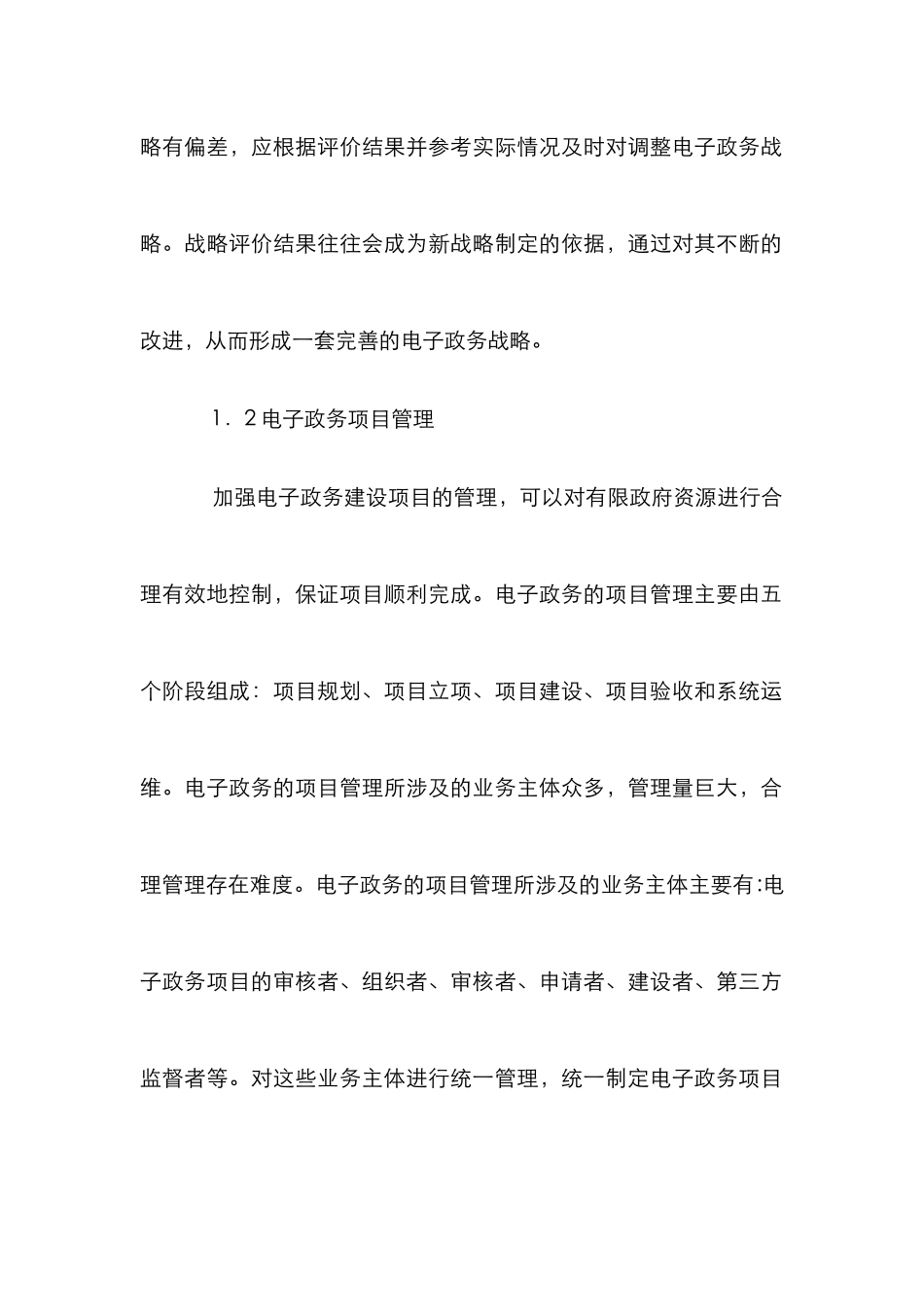 略有偏差，应根据评价结果并参考实际情况及时对调整电子政务战略。战略评价结果往往会成为新战略制定的依据，通过对其不断的改进，从而形成一套完善的电子政务战略。

1．2电子政务项目管理

加强电子政务建设项目的管理，可以对有限政府资源进行合理有效地控制，保证项目顺利完成。电子政务的项目管理主要由五个阶段组成：项目规划、项目立项、项目建设、项目验收和系统运维。电子政务的项目管理所涉及的业务主体众多，管理量巨大，合理管理存在难度。电子政务的项目管理所涉及的业务主体主要有:电子政务项目的审核者、组织者、审核者、申请者、建设者、第三方监督者等。对这些业务主体进行统一管理，统一制定电子政务项目